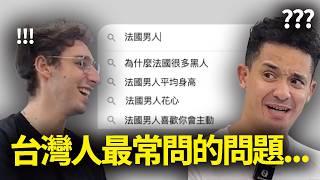 !!!

???

法國男人

為什麼法國很多黑人

法國男人平均身高

法國男人花心

法國男人喜歡你會主動

台灣人最常問的問題...